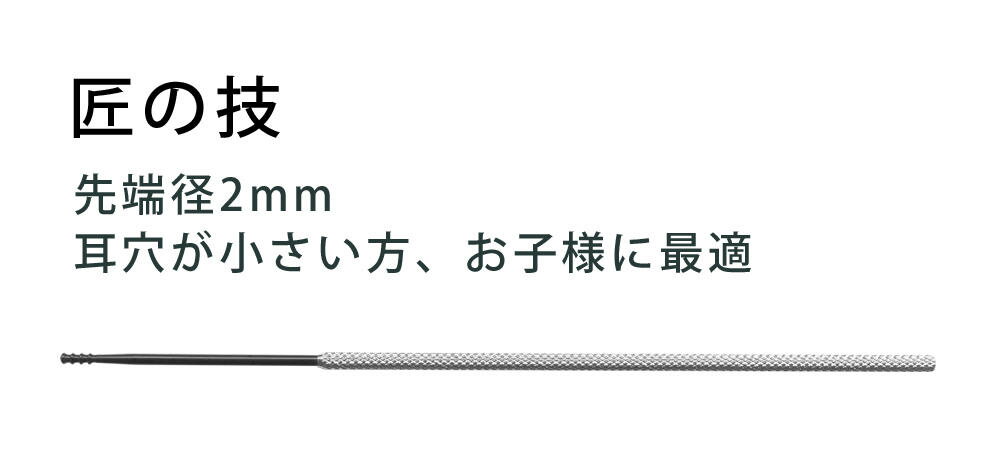 匠の技

先端径2mm
耳穴が小さい方、お子様に最適